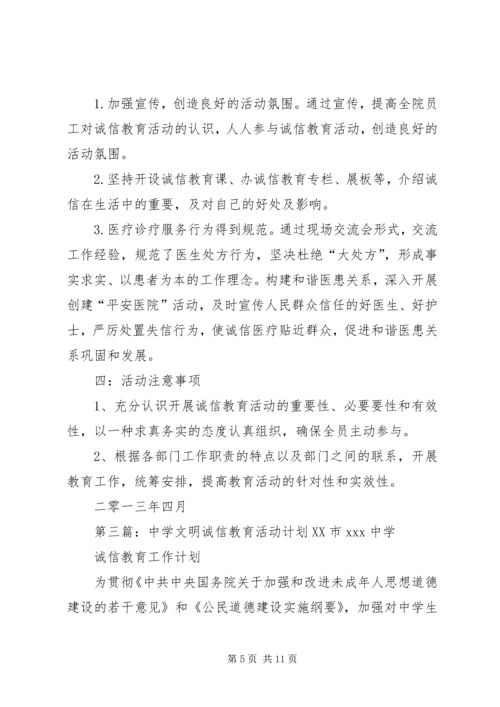 1.加强宣传，创造良好的活动氛围。通过宣传，提高全院员工对诚信教育活动的认识，人人参与诚信教育活动，创造良好的活动氛围。

2.坚持开设诚信教育课、办诚信教育专栏、展板等，介绍诚信在生活中的重要，及对自己的好处及影响。

3.医疗诊疗服务行为得到规范。通过现场交流会形式，交流工作经验，规范了医生处方行为，坚决杜绝“大处方”，形成事实求实、以患者为本的工作理念。构建和谐医患关系，深入开展创建“平安医院”活动，及时宣传人民群众信任的好医生、好护士，严厉处置失信行为，使诚信医疗贴近群众，促进和谐医患关系巩固和发展。

四：活动注意事项

1、充分认识开展诚信教育活动的重要性、必要要性和有效性，以一种求真务实的态度认真组织，确保全员主动参与。

2、根据各部门工作职责的特点以及部门之间的联系，开展教育工作，统筹安排，提高教育活动的针对性和实效性。

二零一三年四月

第三篇：中学文明诚信教育活动计划XX市xxx中学

诚信教育工作计划

为贯彻《中共中央国务院关于加强和改进未成年人思想道德建设的若干意见》和《公民道德建设实施纲要》，加强对中学生

第5页 共11页